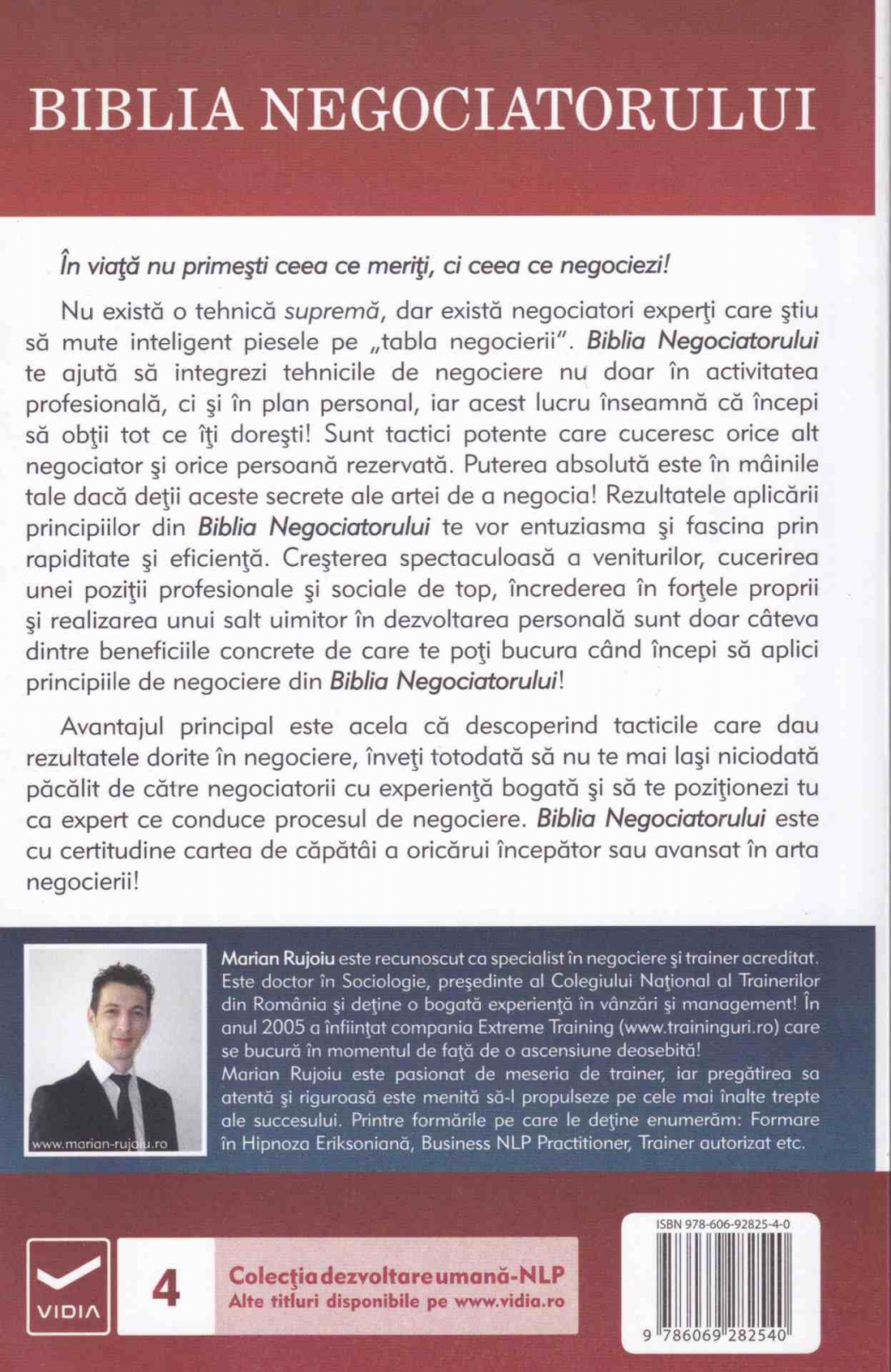 BIBLIA NEGOCIATORULUI

În viaţă nu primeşti ceea ce meriţi, ci ceea ce negociezi!

Nu există o tehnică supremă, dar există negociatori experţi care ştiu să mute inteligent piesele pe „tabla negocierii". Biblia Negociatorului te ajută să integrezi tehnicile de negociere nu doar în activitatea profesională, ci şi în plan personal, iar acest lucru înseamnă că începi să obţii tot ce îţi doreşti! Sunt tactici potente care cuceresc orice alt negociator şi orice persoană rezervată. Puterea absolută este în mâinile tale dacă deţii aceste secrete ale artei de a negocia! Rezultatele aplicării principiilor din Biblia Negociatorului te vor entuziasma şi fascina prin rapiditate şi eficienţă. Creşterea spectaculoasă a veniturilor, cucerirea unei poziţii profesionale şi sociale de top, încrederea în forţele proprii şi realizarea unui salt uimitor în dezvoltarea personală sunt doar câteva dintre beneficiile concrete de care te poţi bucura când începi să aplici principiile de negociere din Biblia Negociatorului!

Avantajul principal este acela că descoperind tacticile care dau rezultatele dorite în negociere, înveţi totodată să nu te mai laşi niciodată păcălit de către negociatorii cu experienţă bogată şi să te poziţionezi tu ca expert ce conduce procesul de negociere. Biblia Negociatorului este cu certitudine cartea de căpătâi a oricărui începător sau avansat în arta negocierii!

www.marian-rujoiu.ro

Marian Rujoiu este recunoscut ca specialist în negociere şi trainer acreditat. Este doctor în Sociologie, preşedinte al Colegiului Naţional al Trainerilor din România şi deţine o bogată experienţă în vânzări şi management! În anul 2005 a înfiinţat compania Extreme Training (www.traininguri.ro) care se bucură în momentul de faţă de o ascensiune deosebită!
Marian Rujoiu este pasionat de meseria de trainer, iar pregătirea sa atentă şi riguroasă este menită să-l propulseze pe cele mai înalte trepte ale succesului. Printre formările pe care le deţine enumerăm: Formare în Hipnoza Eriksoniană, Business NLP Practitioner, Trainer autorizat etc.

VIDIA

4

Colecţia dezvoltare umană-NLP
Alte titluri disponibile pe www.vidia.ro

ISBN 978-606-92825-4-0

9 786069 282540